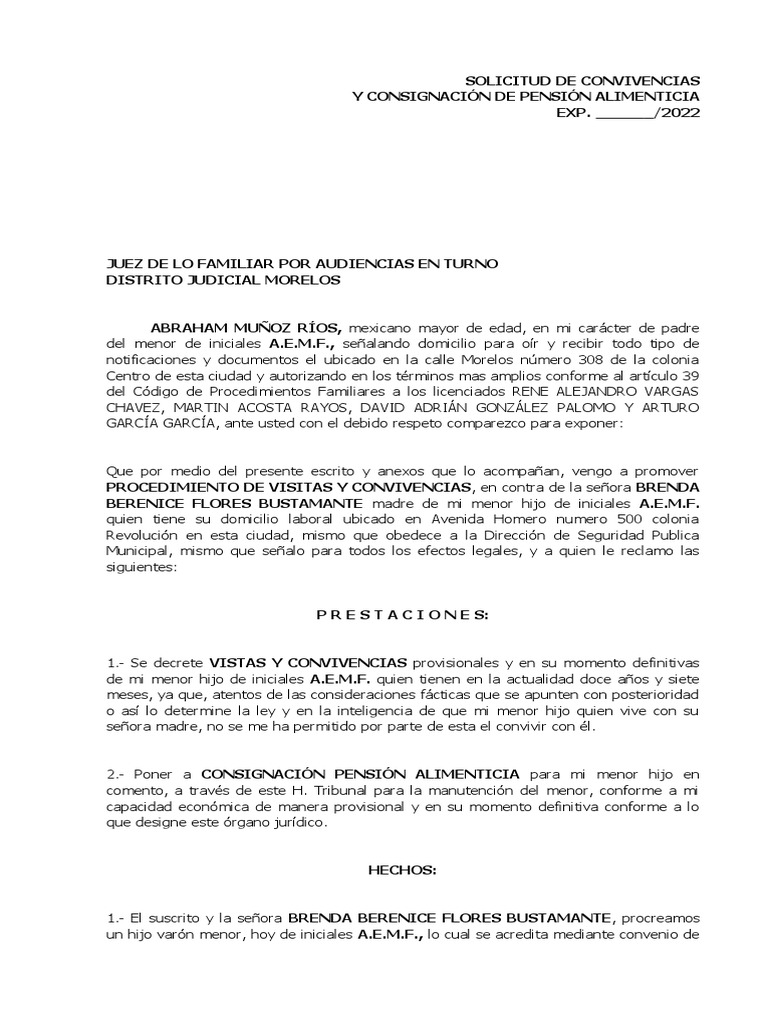 SOLICITUD DE CONVIVENCIAS
Y CONSIGNACIÓN DE PENSIÓN ALIMENTICIA
EXP. ______/2022

JUEZ DE LO FAMILIAR POR AUDIENCIAS EN TURNO
DISTRITO JUDICIAL MORELOS

ABRAHAM MUÑOZ RÍOS, mexicano mayor de edad, en mi carácter de padre del menor de iniciales A.E.M.F., señalando domicilio para oír y recibir todo tipo de notificaciones y documentos el ubicado en la calle Morelos número 308 de la colonia Centro de esta ciudad y autorizando en los términos mas amplios conforme al artículo 39 del Código de Procedimientos Familiares a los licenciados RENE ALEJANDRO VARGAS CHAVEZ, MARTIN ACOSTA RAYOS, DAVID ADRIÁN GONZÁLEZ PALOMO Y ARTURO GARCÍA GARCÍA, ante usted con el debido respeto comparezco para exponer:

Que por medio del presente escrito y anexos que lo acompañan, vengo a promover PROCEDIMIENTO DE VISITAS Y CONVIVENCIAS, en contra de la señora BRENDA BERENICE FLORES BUSTAMANTE madre de mi menor hijo de iniciales A.E.M.F. quien tiene su domicilio laboral ubicado en Avenida Homero numero 500 colonia Revolución en esta ciudad, mismo que obedece a la Dirección de Seguridad Publica Municipal, mismo que señalo para todos los efectos legales, y a quien le reclamo las siguientes:

P R E S T A C I O N E S:

1.- Se decrete VISTAS Y CONVIVENCIAS provisionales y en su momento definitivas de mi menor hijo de iniciales A.E.M.F. quien tienen en la actualidad doce años y siete meses, ya que, atentos de las consideraciones fácticas que se apunten con posterioridad o así lo determine la ley y en la inteligencia de que mi menor hijo quien vive con su señora madre, no se me ha permitido por parte de esta el convivir con él.

2.- Poner a CONSIGNACIÓN PENSIÓN ALIMENTICIA para mi menor hijo en comento, a través de este H. Tribunal para la manutención del menor, conforme a mi capacidad económica de manera provisional y en su momento definitiva conforme a lo que designe este órgano jurídico.

HECHOS:

1.- El suscrito y la señora BRENDA BERENICE FLORES BUSTAMANTE, procreamos un hijo varón menor, hoy de iniciales A.E.M.F., lo cual se acredita mediante convenio de